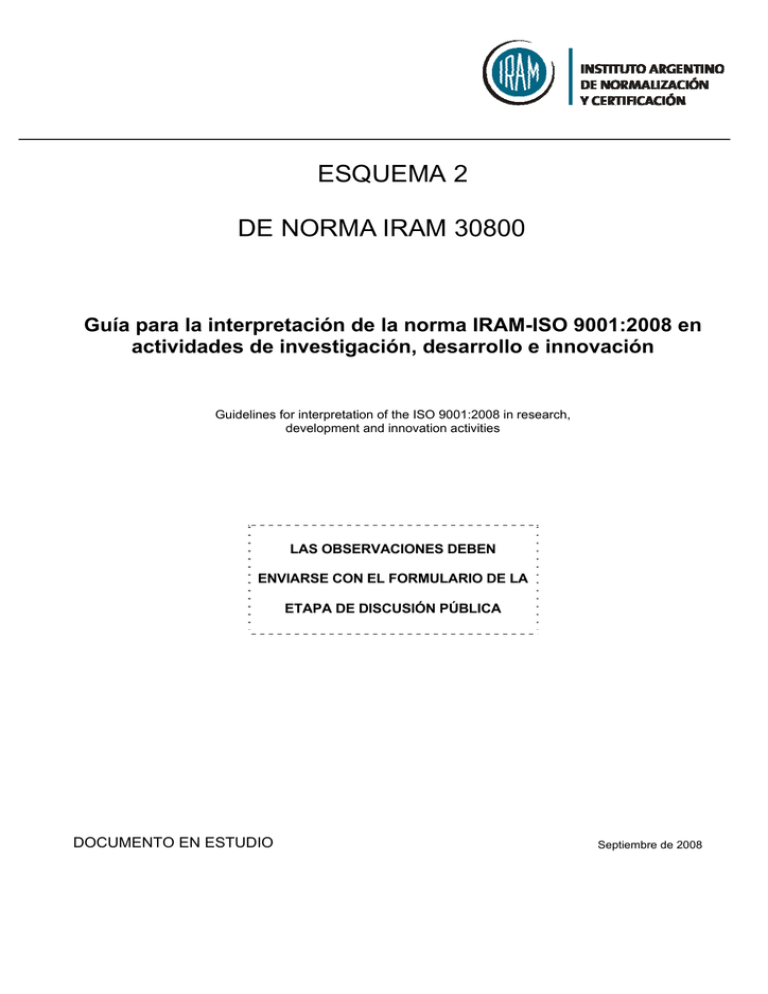 IRAM

INSTITUTO ARGENTINO DE NORMALIZACIÓN Y CERTIFICACIÓN

ESQUEMA 2

DE NORMA IRAM 30800

Guía para la interpretación de la norma IRAM-ISO 9001:2008 en actividades de investigación, desarrollo e innovación

Guidelines for interpretation of the ISO 9001:2008 in research, development and innovation activities

LAS OBSERVACIONES DEBEN ENVIARSE CON EL FORMULARIO DE LA ETAPA DE DISCUSIÓN PÚBLICA

DOCUMENTO EN ESTUDIO

Septiembre de 2008